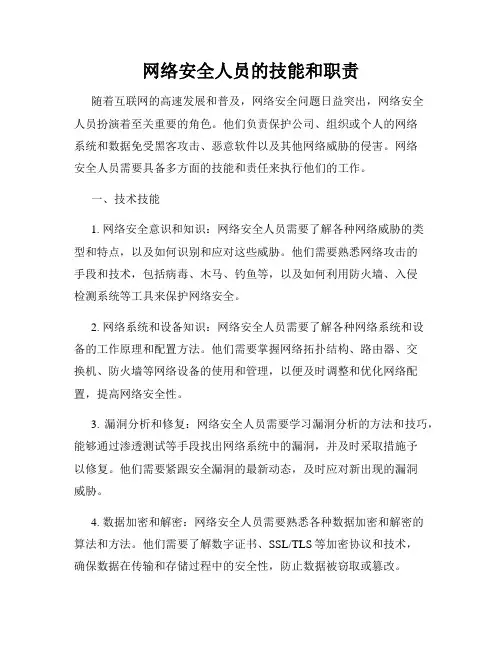 网络安全人员的技能和职责

随着互联网的高速发展和普及，网络安全问题日益突出，网络安全人员扮演着至关重要的角色。他们负责保护公司、组织或个人的网络系统和数据免受黑客攻击、恶意软件以及其他网络威胁的侵害。网络安全人员需要具备多方面的技能和责任来执行他们的工作。

一、技术技能

1. 网络安全意识和知识：网络安全人员需要了解各种网络威胁的类型和特点，以及如何识别和应对这些威胁。他们需要熟悉网络攻击的手段和技术，包括病毒、木马、钓鱼等，以及如何利用防火墙、入侵检测系统等工具来保护网络安全。

2. 网络系统和设备知识：网络安全人员需要了解各种网络系统和设备的工作原理和配置方法。他们需要掌握网络拓扑结构、路由器、交换机、防火墙等网络设备的使用和管理，以便及时调整和优化网络配置，提高网络安全性。

3. 漏洞分析和修复：网络安全人员需要学习漏洞分析的方法和技巧，能够通过渗透测试等手段找出网络系统中的漏洞，并及时采取措施予以修复。他们需要紧跟安全漏洞的最新动态，及时应对新出现的漏洞威胁。

4. 数据加密和解密：网络安全人员需要熟悉各种数据加密和解密的算法和方法。他们需要了解数字证书、SSL/TLS 等加密协议和技术，确保数据在传输和存储过程中的安全性，防止数据被窃取或篡改。